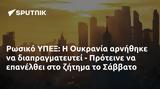 SPUTNIK

Ρωσικό ΥΠΕΞ: Η Ουκρανία αρνήθηκε να διαπραγματευτεί - Πρότεινε να επανέλθει στο ζήτημα το Σάββατο